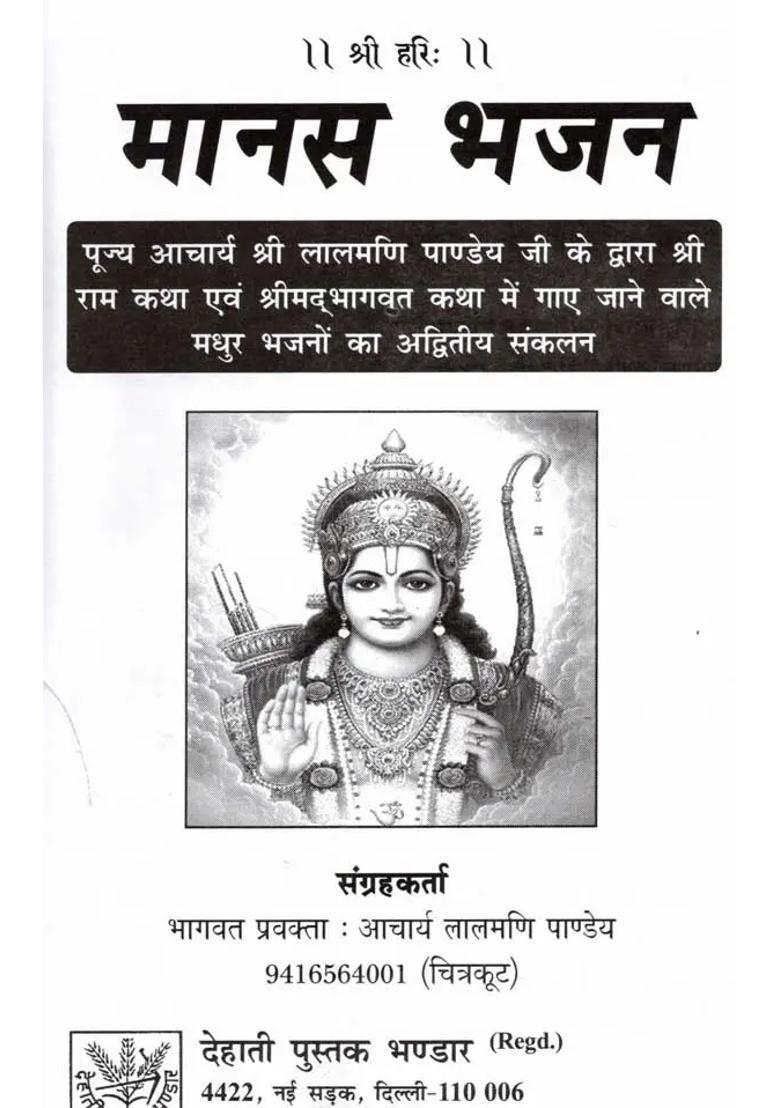 ।। श्री हरिः ।।

मानस भजन

पूज्य आचार्य श्री लालमणि पाण्डेय जी के द्वारा श्री राम कथा एवं श्रीमद्भागवत कथा में गाए जाने वाले मधुर भजनों का अद्वितीय संकलन

संग्रहकर्ता

भागवत प्रवक्ता : आचार्य लालमणि पाण्डेय

9416564001 (चित्रकूट)

देहाती पुस्तक भण्डार (Regd.)

4422, नई सड़क, दिल्ली-110 006